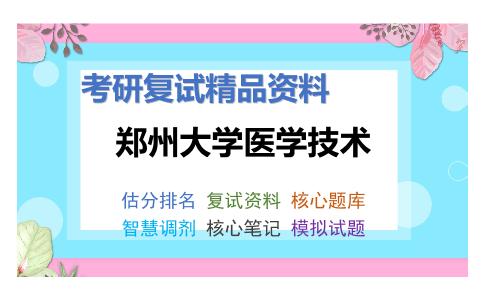 考研复试精品资料

郑州大学医学技术

估分排名 复试资料 核心题库
智慧调剂 核心笔记 模拟试题